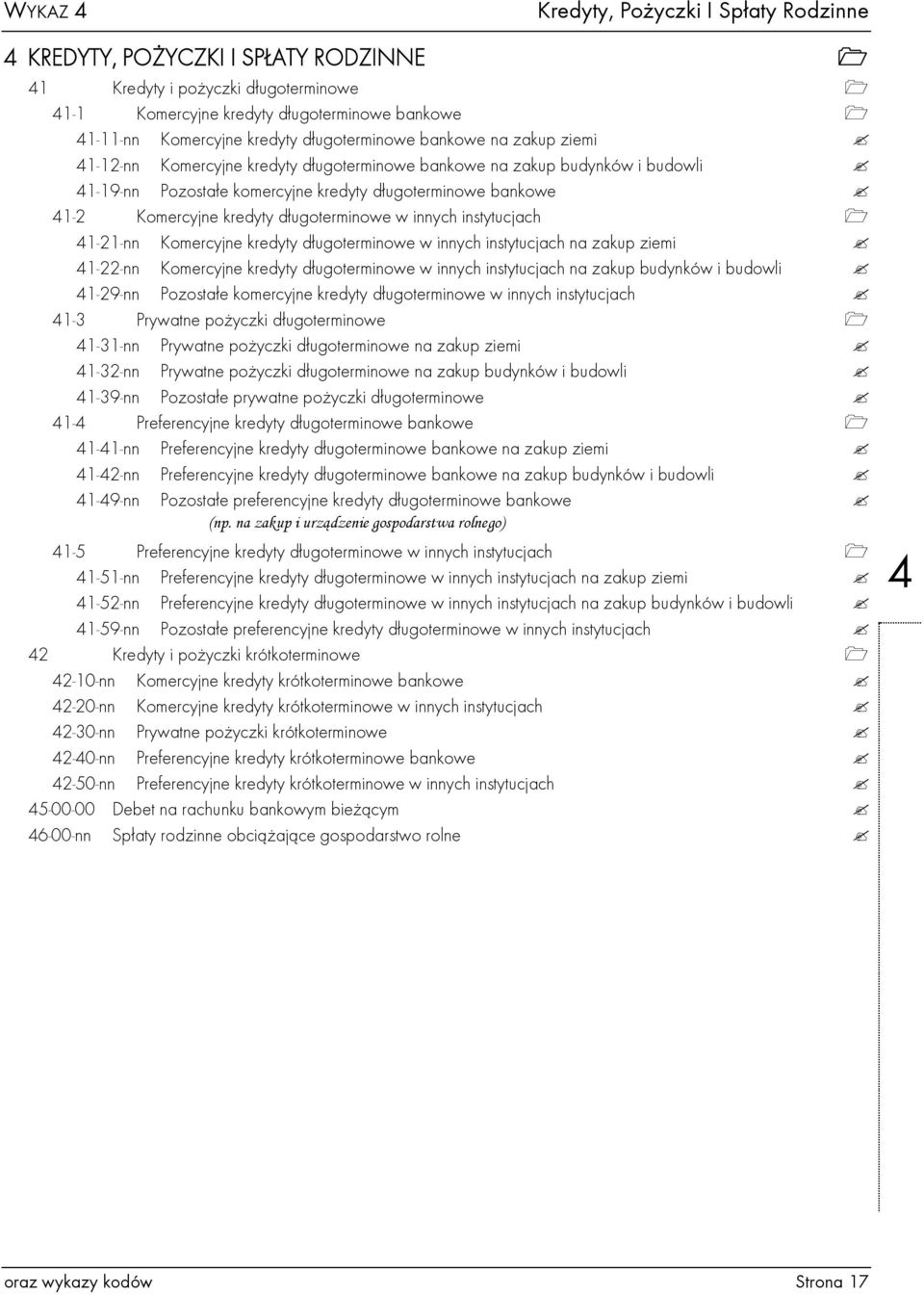 WYKAZ 4 Kredyty, Pożyczki I Spłaty Rodzinne

4 KREDYTY, POŻYCZKI I SPŁATY RODZINNE

41 Kredyty i pożyczki długoterminowe

41-1 Komercyjne kredyty długoterminowe bankowe

41-11-nn Komercyjne kredyty długoterminowe bankowe na zakup ziemi

41-12-nn Komercyjne kredyty długoterminowe bankowe na zakup budynków i budowli

41-19-nn Pozostałe komercyjne kredyty długoterminowe bankowe

41-2 Komercyjne kredyty długoterminowe w innych instytucjach

41-21-nn Komercyjne kredyty długoterminowe w innych instytucjach na zakup ziemi

41-22-nn Komercyjne kredyty długoterminowe w innych instytucjach na zakup budynków i budowli

41-29-nn Pozostałe komercyjne kredyty długoterminowe w innych instytucjach

41-3 Prywatne pożyczki długoterminowe

41-31-nn Prywatne pożyczki długoterminowe na zakup ziemi

41-32-nn Prywatne pożyczki długoterminowe na zakup budynków i budowli

41-39-nn Pozostałe prywatne pożyczki długoterminowe

41-4 Preferencyjne kredyty długoterminowe bankowe

41-41-nn Preferencyjne kredyty długoterminowe bankowe na zakup ziemi

41-42-nn Preferencyjne kredyty długoterminowe bankowe na zakup budynków i budowli

41-49-nn Pozostałe preferencyjne kredyty długoterminowe bankowe (np. na zakup i urządzenie gospodarstwa rolnego)

41-5 Preferencyjne kredyty długoterminowe w innych instytucjach

41-51-nn Preferencyjne kredyty długoterminowe w innych instytucjach na zakup ziemi

41-52-nn Preferencyjne kredyty długoterminowe w innych instytucjach na zakup budynków i budowli

41-59-nn Pozostałe preferencyjne kredyty długoterminowe w innych instytucjach

42 Kredyty i pożyczki krótkoterminowe

42-10-nn Komercyjne kredyty krótkoterminowe bankowe

42-20-nn Komercyjne kredyty krótkoterminowe w innych instytucjach

42-30-nn Prywatne pożyczki krótkoterminowe

42-40-nn Preferencyjne kredyty krótkoterminowe bankowe

42-50-nn Preferencyjne kredyty krótkoterminowe w innych instytucjach

45-00-00 Debet na rachunku bankowym bieżącym

46-00-nn Spłaty rodzinne obciążające gospodarstwo rolne

4

oraz wykazy kodów Strona 17